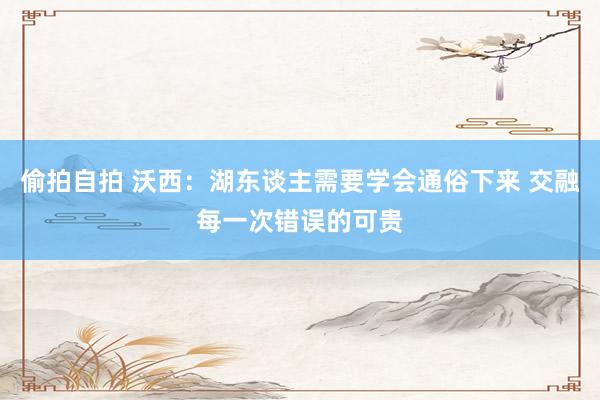 偷拍自拍 沃西：湖东谈主需要学会通俗下来 交融每一次错误的可贵